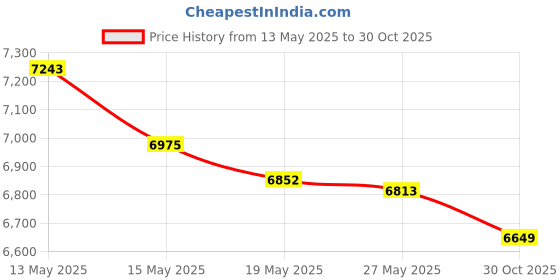 CheapestInIndia.com

Price History from 13 May 2025 to 30 Oct 2025

7,300
7,200
7,100
7,000
6,900
6,800
6,700
6,600

7243
6975
6852
6813
6649

13 May 2025
15 May 2025
19 May 2025
27 May 2025
30 Oct 2025